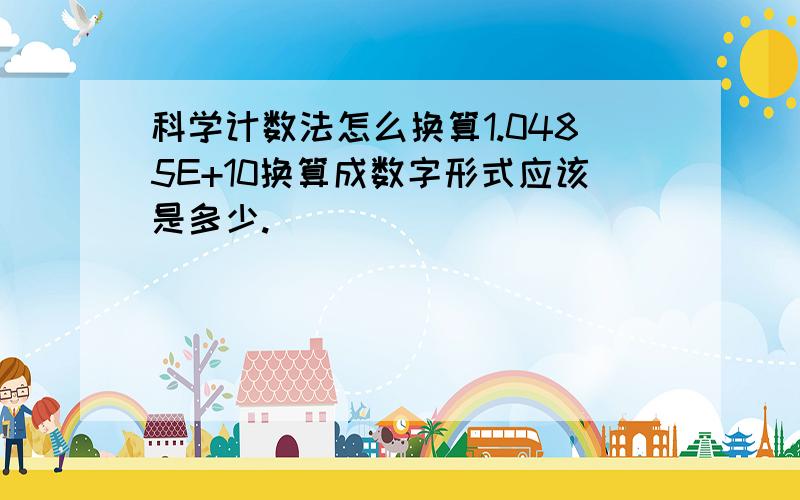 科学计数法怎么换算1.0485E+10换算成数字形式应该是多少.